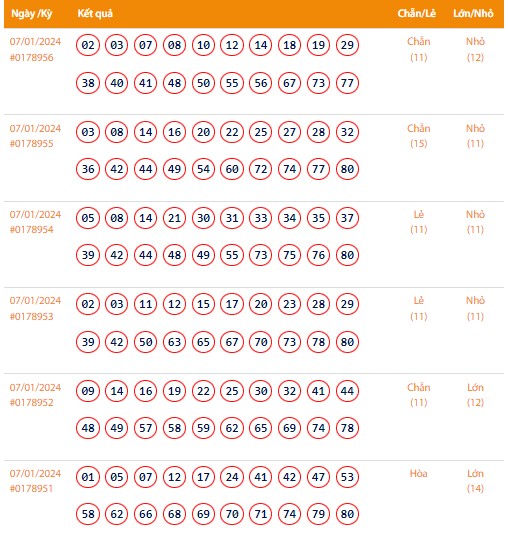 | Ngày /Kỳ | Kết quả | Chẵn/Lẻ | Lớn/Nhỏ |
|---|---|---|---|
| 07/01/2024 #0178956 | 02 03 07 08 10 12 14 18 19 29 38 40 41 48 50 55 56 67 73 77 | Chẵn (11) | Nhỏ (12) |
| 07/01/2024 #0178955 | 03 08 14 16 20 22 25 27 28 32 36 42 44 49 54 60 72 74 77 80 | Chẵn (15) | Nhỏ (11) |
| 07/01/2024 #0178954 | 05 08 14 21 30 31 33 34 35 37 39 42 44 48 49 55 73 75 76 80 | Lẻ (11) | Nhỏ (11) |
| 07/01/2024 #0178953 | 02 03 11 12 15 17 20 23 28 29 39 42 50 63 65 67 70 73 78 80 | Lẻ (11) | Nhỏ (11) |
| 07/01/2024 #0178952 | 09 14 16 19 22 25 30 32 41 44 48 49 57 58 59 62 65 69 74 78 | Chẵn (11) | Lớn (12) |
| 07/01/2024 #0178951 | 01 05 07 12 17 24 41 42 47 53 58 62 66 68 69 70 71 74 79 80 | Hòa | Lớn (14) |